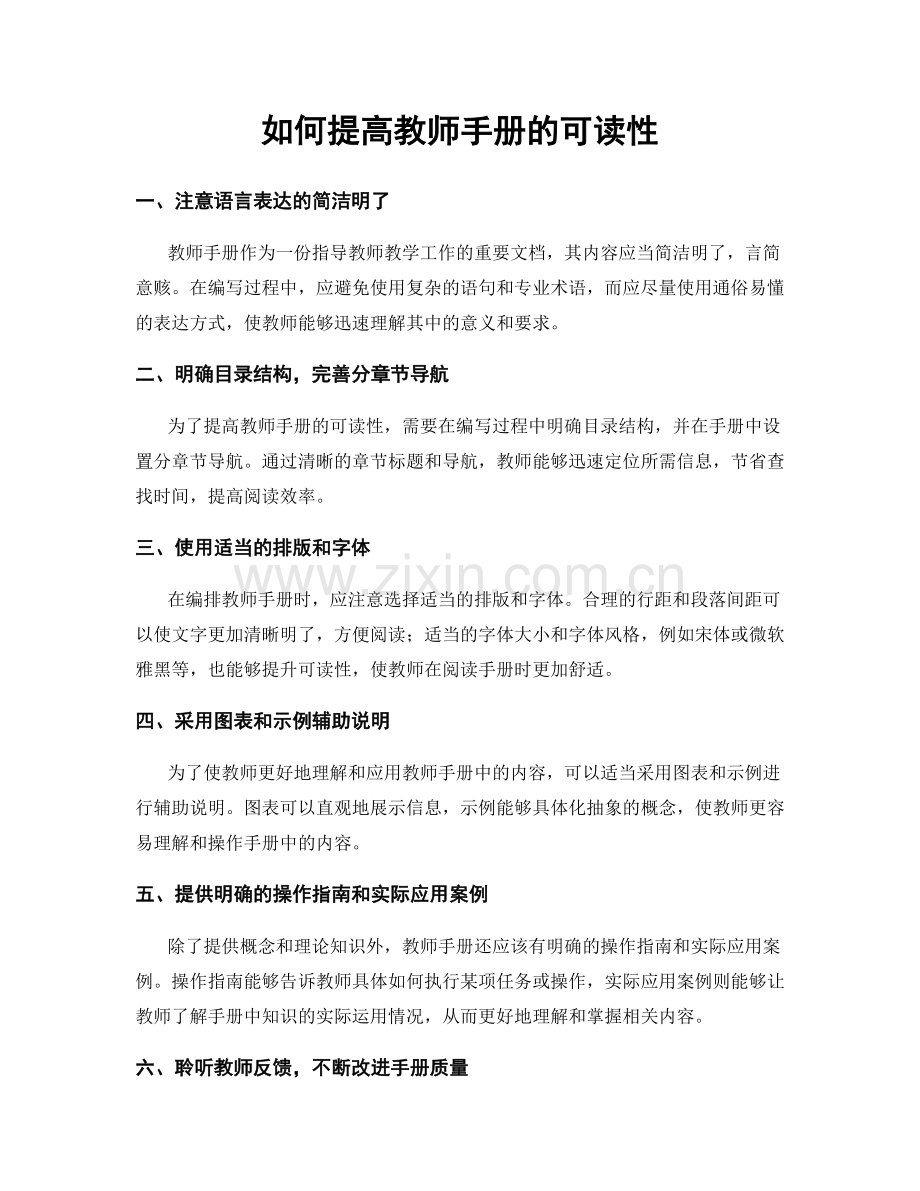 如何提高教师手册的可读性

一、注意语言表达的简洁明了

教师手册作为一份指导教师教学工作的重要文档，其内容应当简洁明了，言简意赅。在编写过程中，应避免使用复杂的语句和专业术语，而应尽量使用通俗易懂的表达方式，使教师能够迅速理解其中的意义和要求。

二、明确目录结构，完善分章节导航

为了提高教师手册的可读性，需要在编写过程中明确目录结构，并在手册中设置分章节导航。通过清晰的章节标题和导航，教师能够迅速定位所需信息，节省查找时间，提高阅读效率。

三、使用适当的排版和字体

在编排教师手册时，应注意选择适当的排版和字体。合理的行距和段落间距可以使文字更加清晰明了，方便阅读；适当的字体大小和字体风格，例如宋体或微软雅黑等，也能够提升可读性，使教师在阅读手册时更加舒适。

四、采用图表和示例辅助说明

为了使教师更好地理解和应用教师手册中的内容，可以适当采用图表和示例进行辅助说明。图表可以直观地展示信息，示例能够具体化抽象的概念，使教师更容易理解和操作手册中的内容。

五、提供明确的操作指南和实际应用案例

除了提供概念和理论知识外，教师手册还应该有明确的操作指南和实际应用案例。操作指南能够告诉教师具体如何执行某项任务或操作，实际应用案例则能够让教师了解手册中知识的实际运用情况，从而更好地理解和掌握相关内容。

六、聆听教师反馈，不断改进手册质量

www.zixin.com.cn